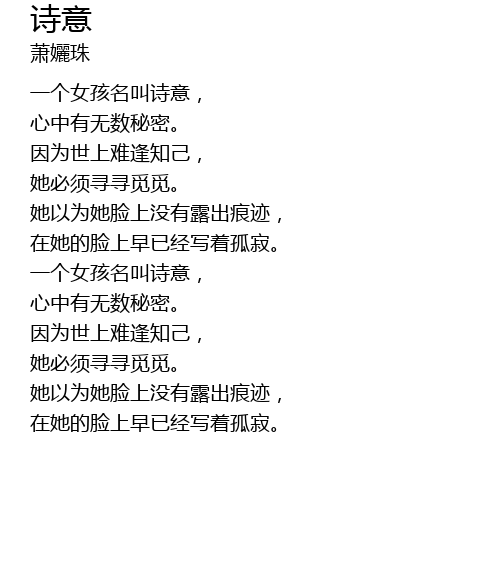 诗意
萧孋珠

一个女孩名叫诗意，
心中有无数秘密。
因为世上难逢知己，
她必须寻寻觅觅。
她以为她脸上没有露出痕迹，
在她的脸上早已经写着孤寂。
一个女孩名叫诗意，
心中有无数秘密。
因为世上难逢知己，
她必须寻寻觅觅。
她以为她脸上没有露出痕迹，
在她的脸上早已经写着孤寂。